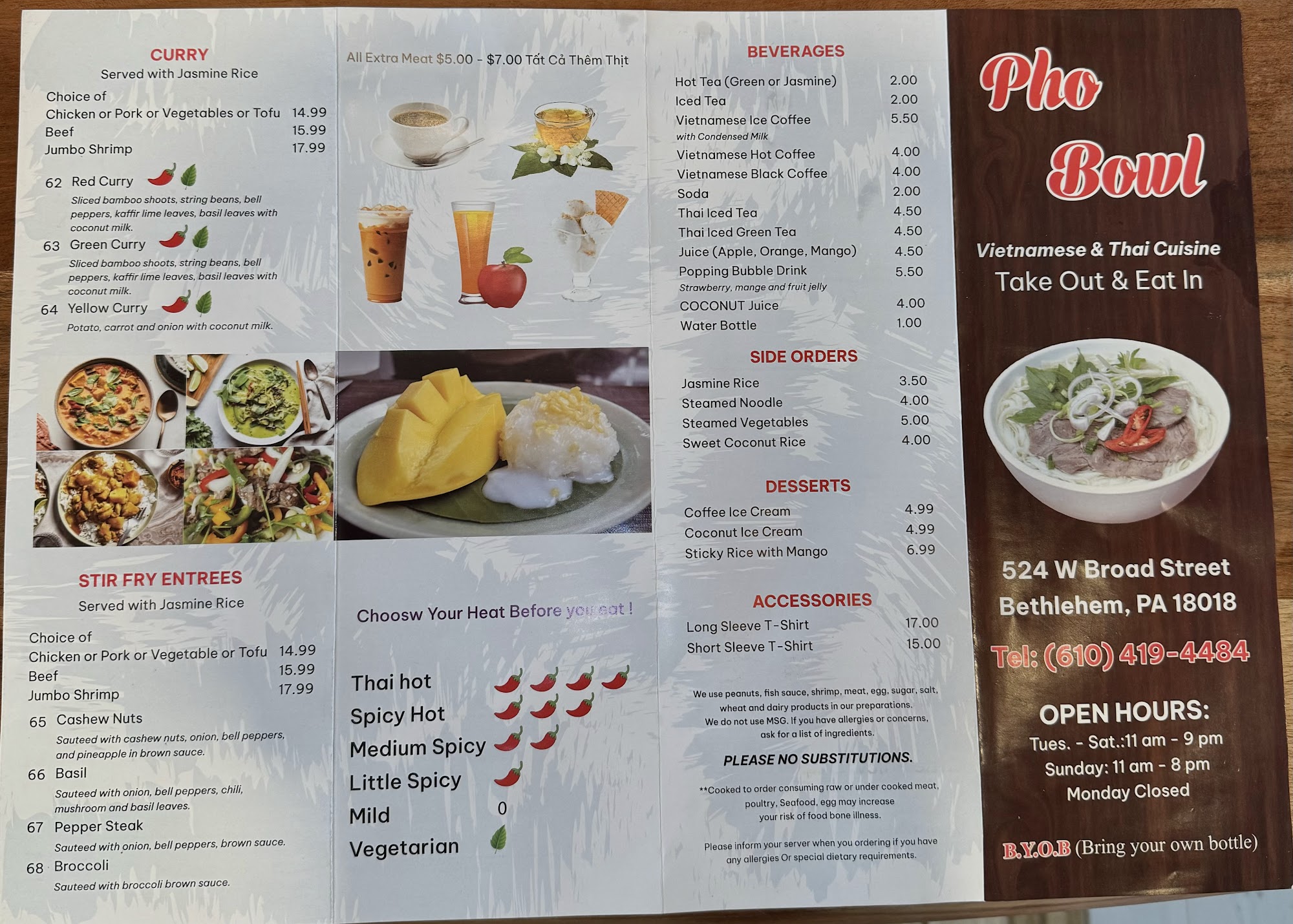 CURRY
Served with Jasmine Rice

Choice of
Chicken or Pork or Vegetables or Tofu 14.99
Beef 15.99
Jumbo Shrimp 17.99

62 Red Curry
Sliced bamboo shoots, string beans, bell peppers, kaffir lime leaves, basil leaves with coconut milk.

63 Green Curry
Sliced bamboo shoots, string beans, bell peppers, kaffir lime leaves, basil leaves with coconut milk.

64 Yellow Curry
Potato, carrot and onion with coconut milk.

STIR FRY ENTREES
Served with Jasmine Rice

Choice of
Chicken or Pork or Vegetable or Tofu 14.99
Beef 15.99
Jumbo Shrimp 17.99

65 Cashew Nuts
Sauteed with cashew nuts, onion, bell peppers, and pineapple in brown sauce.

66 Basil
Sauteed with onion, bell peppers, chili, mushroom and basil leaves.

67 Pepper Steak
Sauteed with onion, bell peppers, brown sauce.

68 Broccoli
Sauteed with broccoli brown sauce.

All Extra Meat $5.00 - $7.00 Tất Cả Thêm Thịt

Choosw Your Heat Before you eat !

Thai hot
Spicy Hot
Medium Spicy
Little Spicy
Mild 0
Vegetarian

BEVERAGES
Hot Tea (Green or Jasmine) 2.00
Iced Tea 2.00
Vietnamese Ice Coffee 5.50
with Condensed Milk
Vietnamese Hot Coffee 4.00
Vietnamese Black Coffee 4.00
Soda 2.00
Thai Iced Tea 4.50
Thai Iced Green Tea 4.50
Juice (Apple, Orange, Mango) 4.50
Popping Bubble Drink 5.50
Strawberry, mange and fruit jelly
COCONUT Juice 4.00
Water Bottle 1.00

SIDE ORDERS
Jasmine Rice 3.50
Steamed Noodle 4.00
Steamed Vegetables 5.00
Sweet Coconut Rice 4.00

DESSERTS
Coffee Ice Cream 4.99
Coconut Ice Cream 4.99
Sticky Rice with Mango 6.99

ACCESSORIES
Long Sleeve T-Shirt 17.00
Short Sleeve T-Shirt 15.00

We use peanuts, fish sauce, shrimp, meat, egg, sugar, salt, wheat and dairy products in our preparations. We do not use MSG. If you have allergies or concerns, ask for a list of ingredients.

PLEASE NO SUBSTITUTIONS.

**Cooked to order consuming raw or under cooked meat, poultry, Seafood, egg may increase your risk of food bone illness.

Please inform your server when you ordering if you have any allergies Or special dietary requirements.

Pho Bowl

Vietnamese & Thai Cuisine
Take Out & Eat In

524 W Broad Street
Bethlehem, PA 18018

Tel: (610) 419-4484

OPEN HOURS:
Tues. - Sat.:11 am - 9 pm
Sunday: 11 am - 8 pm
Monday Closed

B.Y.O.B (Bring your own bottle)